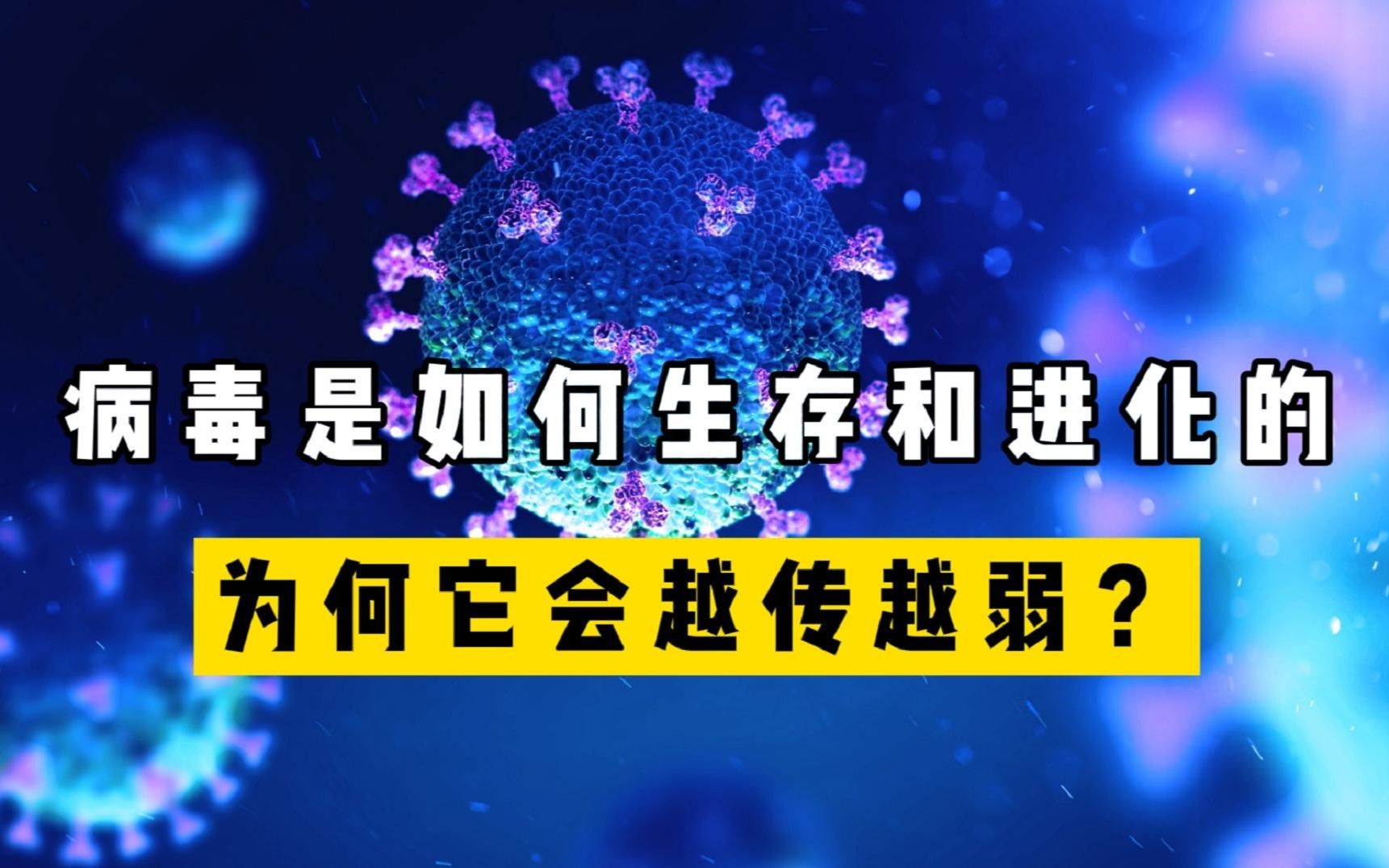 病毒是如何生存和进化的

为何它会越传越弱？